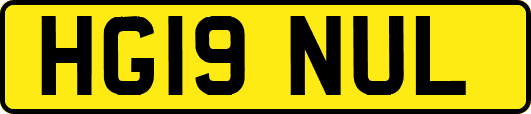 HG19 NUL